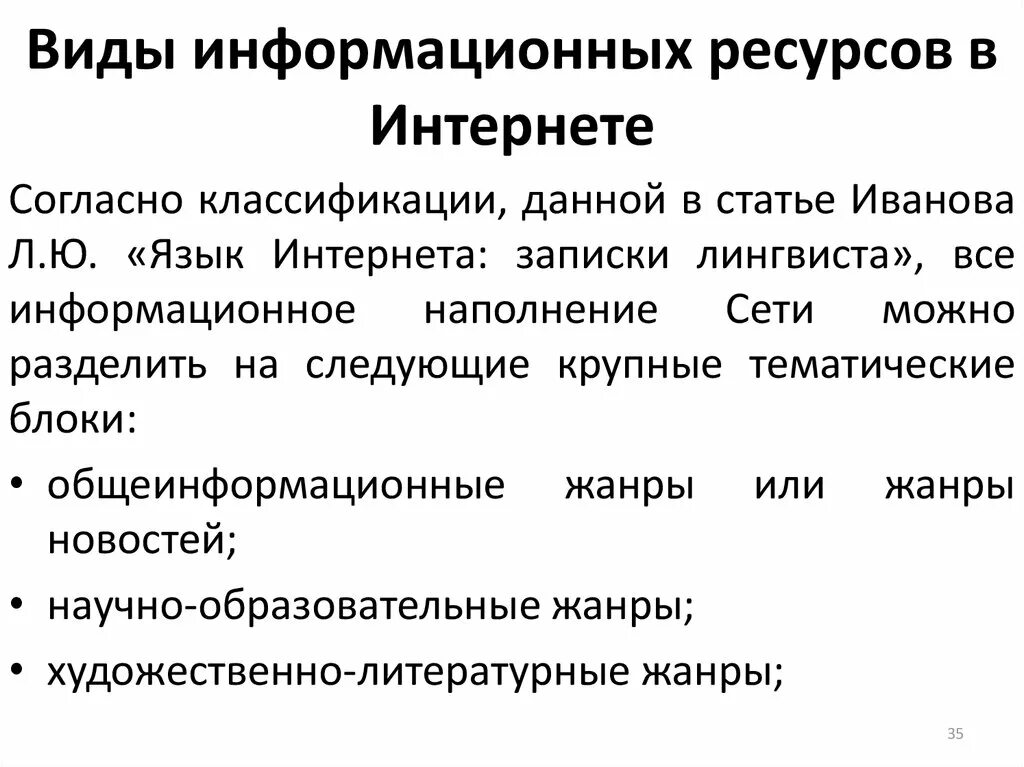 Виды информационных ресурсов в Интернете

Согласно классификации, данной в статье Иванова Л.Ю. «Язык Интернета: записки лингвиста», все информационное наполнение Сети можно разделить на следующие крупные тематические блоки:

• общеинформационные жанры или жанры новостей;
• научно-образовательные жанры;
• художественно-литературные жанры;

35